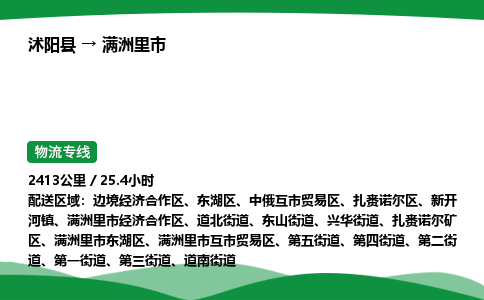 沭阳县 → 满洲里市

物流专线

2413公里 / 25.4小时

配送区域：边境经济合作区、东湖区、中俄互市贸易区、扎赉诺尔区、新开河镇、满洲里市经济合作区、道北街道、东山街道、兴华街道、扎赉诺尔矿区、满洲里市东湖区、满洲里市互市贸易区、第五街道、第四街道、第二街道、第一街道、第三街道、道南街道